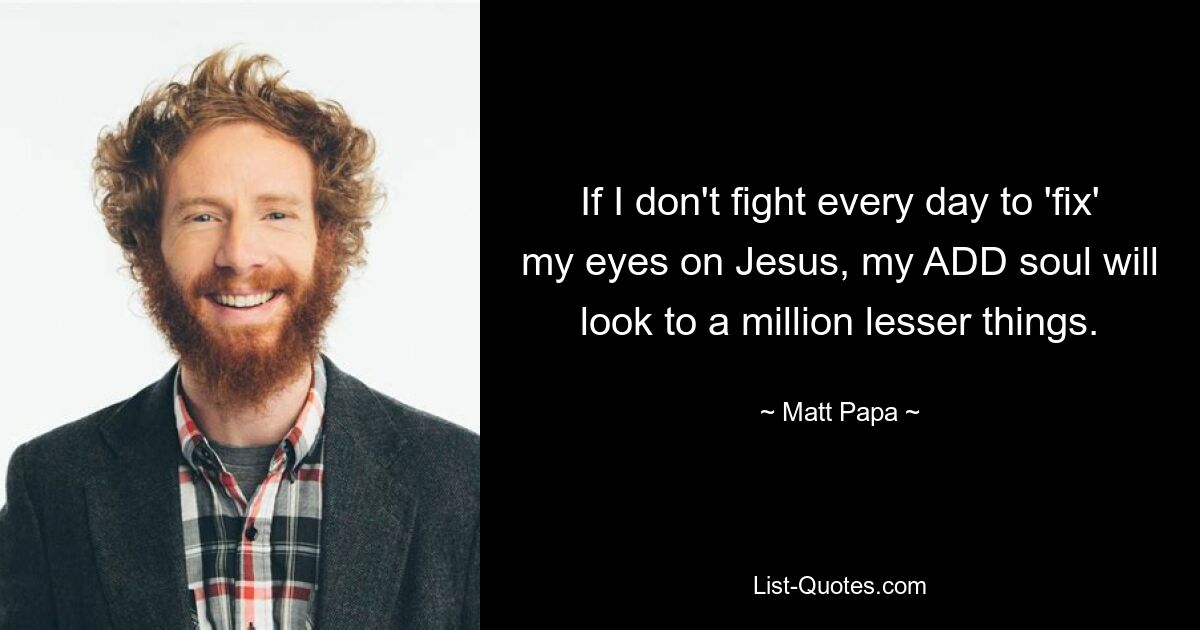 If I don't fight every day to 'fix' my eyes on Jesus, my ADD soul will look to a million lesser things.

~ Matt Papa ~

List-Quotes.com